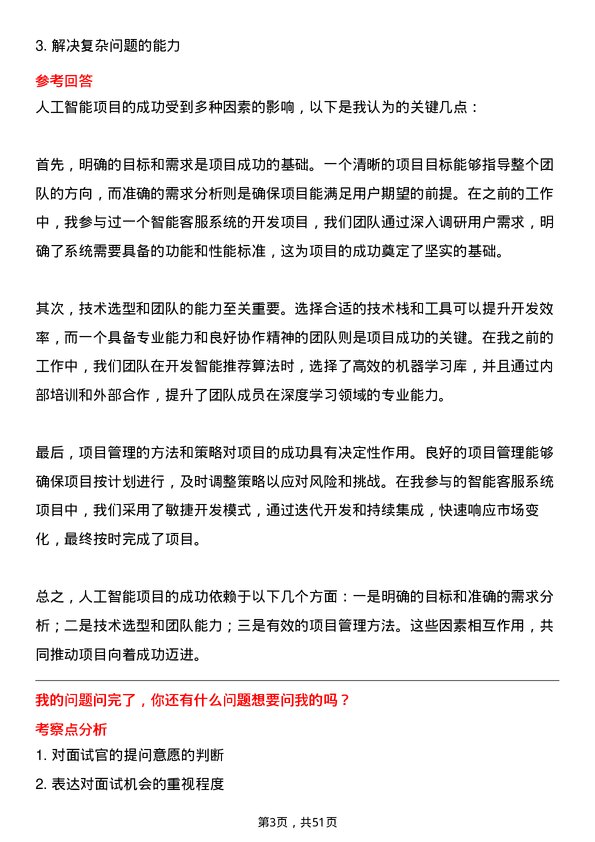 3. 解决复杂问题的能力

参考回答

人工智能项目的成功受到多种因素的影响，以下是我认为的关键几点：

首先，明确的目标和需求是项目成功的基础。一个清晰的项目目标能够指导整个团队的方向，而准确的需求分析则是确保项目能满足用户期望的前提。在之前的工作中，我参与过一个智能客服系统的开发项目，我们团队通过深入调研用户需求，明确了系统需要具备的功能和性能标准，这为项目的成功奠定了坚实的基础。

其次，技术选型和团队的能力至关重要。选择合适的技术栈和工具可以提升开发效率，而一个具备专业能力和良好协作精神的团队则是项目成功的关键。在我之前的工作中，我们团队在开发智能推荐算法时，选择了高效的机器学习库，并且通过内部培训和外部合作，提升了团队成员在深度学习领域的专业能力。

最后，项目管理的方法和策略对项目的成功具有决定性作用。良好的项目管理能够确保项目按计划进行，及时调整策略以应对风险和挑战。在我参与的智能客服系统项目中，我们采用了敏捷开发模式，通过迭代开发和持续集成，快速响应市场变化，最终按时完成了项目。

总之，人工智能项目的成功依赖于以下几个方面：一是明确的目标和准确的需求分析；二是技术选型和团队能力；三是有效的项目管理方法。这些因素相互作用，共同推动项目向着成功迈进。

我的问题问完了，你还有什么问题想要问我的吗？

考察点分析

1. 对面试官的提问意愿的判断

2. 表达对面试机会的重视程度

第3页，共51页